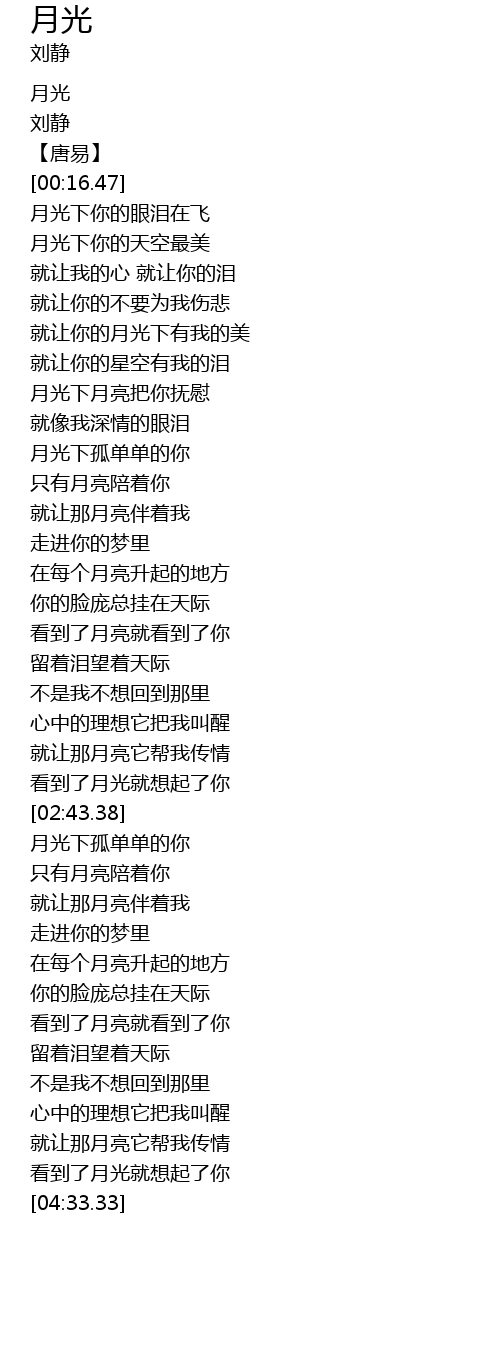 月光
刘静

月光
刘静
【唐易】
[00:16.47]
月光下你的眼泪在飞
月光下你的天空最美
就让我的心 就让你的泪
就让你的不要为我伤悲
就让你的月光下有我的美
就让你的星空有我的泪
月光下月亮把你抚慰
就像我深情的眼泪
月光下孤单单的你
只有月亮陪着你
就让那月亮伴着我
走进你的梦里
在每个月亮升起的地方
你的脸庞总挂在天际
看到了月亮就看到了你
留着泪望着天际
不是我不想回到那里
心中的理想它把我叫醒
就让那月亮它帮我传情
看到了月光就想起了你
[02:43.38]
月光下孤单单的你
只有月亮陪着你
就让那月亮伴着我
走进你的梦里
在每个月亮升起的地方
你的脸庞总挂在天际
看到了月亮就看到了你
留着泪望着天际
不是我不想回到那里
心中的理想它把我叫醒
就让那月亮它帮我传情
看到了月光就想起了你
[04:33.33]